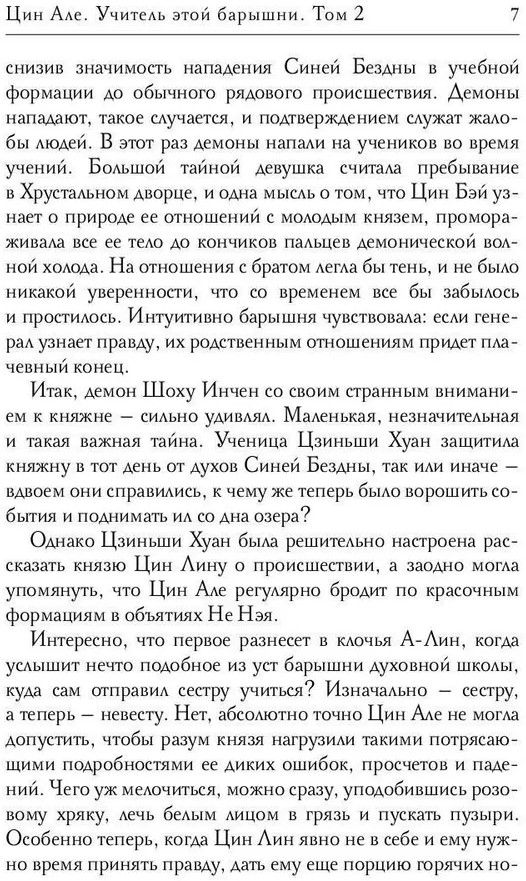 Цин Але. Учитель этой барышни. Том 2 7

снизив значимость нападения Синей Бездны в учебной формации до обычного рядового происшествия. Демоны нападают, такое случается, и подтверждением служат жалобы людей. В этот раз демоны напали на учеников во время учений. Большой тайной девушка считала пребывание в Хрустальном дворце, и одна мысль о том, что Цин Бэй узнает о природе ее отношений с молодым князем, промораживала все ее тело до кончиков пальцев демонической волной холода. На отношения с братом легла бы тень, и не было никакой уверенности, что со временем все бы забылось и простилось. Интуитивно барышня чувствовала: если генерал узнает правду, их родственным отношениям придет плачевный конец.

Итак, демон Шоху Инчен со своим странным вниманием к княжне — сильно удивлял. Маленькая, незначительная и такая важная тайна. Ученица Цзиньши Хуан защитила княжну в тот день от духов Синей Бездны, так или иначе — вдвоем они справились, к чему же теперь было ворошить события и поднимать ил со дна озера?

Однако Цзиньши Хуан была решительно настроена рассказать князю Цин Лину о происшествии, а заодно могла упомянуть, что Цин Але регулярно бродит по красочным формациям в объятиях Не Нэя.

Интересно, что первое разнесет в клочья А-Лин, когда услышит нечто подобное из уст барышни духовной школы, куда сам отправил сестру учиться? Изначально — сестру, а теперь — невесту. Нет, абсолютно точно Цин Але не могла допустить, чтобы разум князя нагрузили такими потрясающими подробностями ее диких ошибок, просчетов и падений. Чего уж мелочиться, можно сразу, уподобившись розовому хряку, лечь белым лицом в грязь и пускать пузыри. Особенно теперь, когда Цин Лин явно не в себе и ему нужно время принять правду, дать ему еще порцию горячих но-